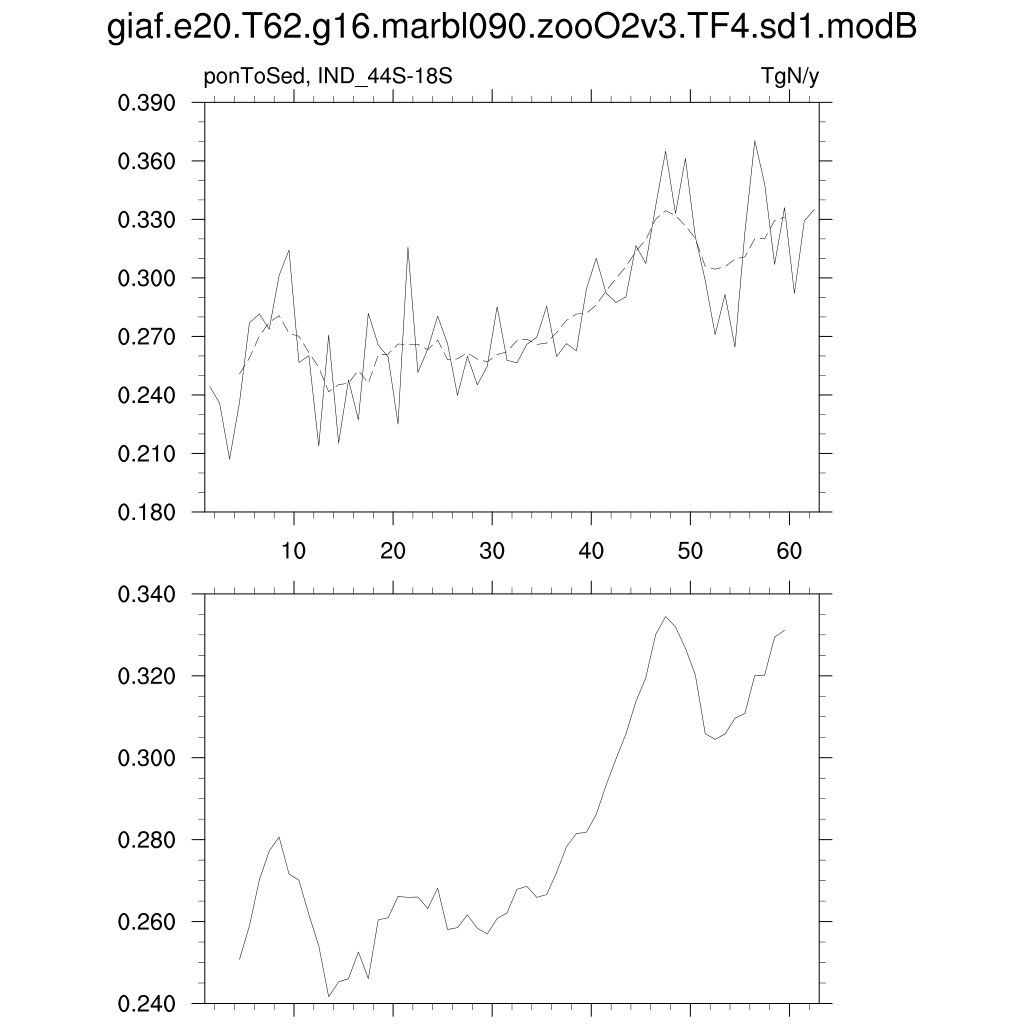 giaf.e20.T62.g16.marbl090.zooO2v3.TF4.sd1.modB

ponToSed, IND_44S-18S

TgN/y

0.390
0.360
0.330
0.300
0.270
0.240
0.210
0.180

10
20
30
40
50
60

0.340
0.320
0.300
0.280
0.260
0.240